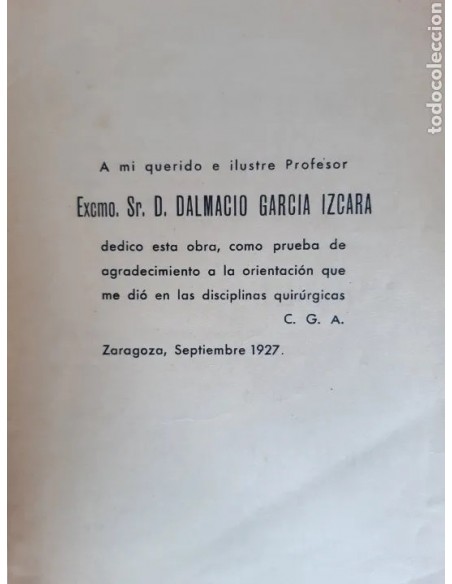 todocoleccion

A mi querido e ilustre Profesor

Excmo. Sr. D. DALMACIO GARCIA IZCARA

dedico esta obra, como prueba de agradecimiento a la orientación que me dió en las disciplinas quirúrgicas

C. G. A.

Zaragoza, Septiembre 1927.